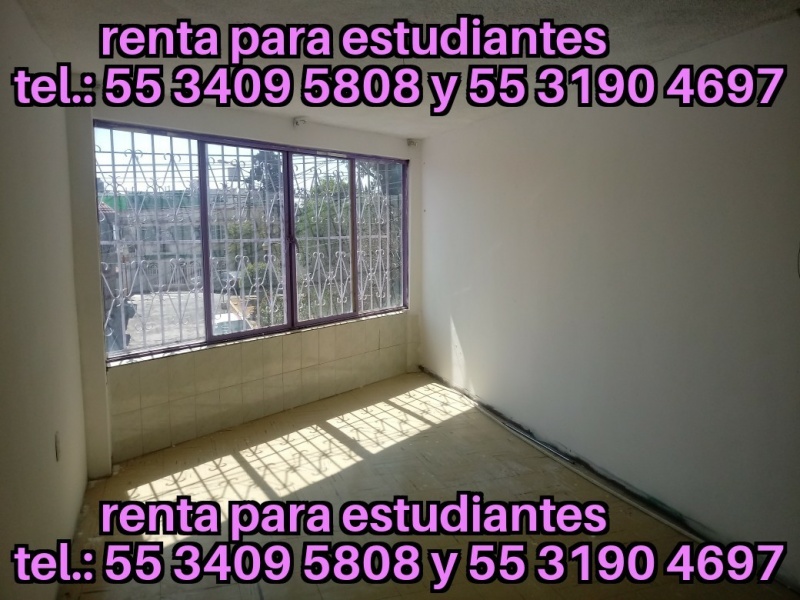 renta para estudiantes
tel.: 55 3409 5808 y 55 3190 4697

renta para estudiantes
tel.: 55 3409 5808 y 55 3190 4697